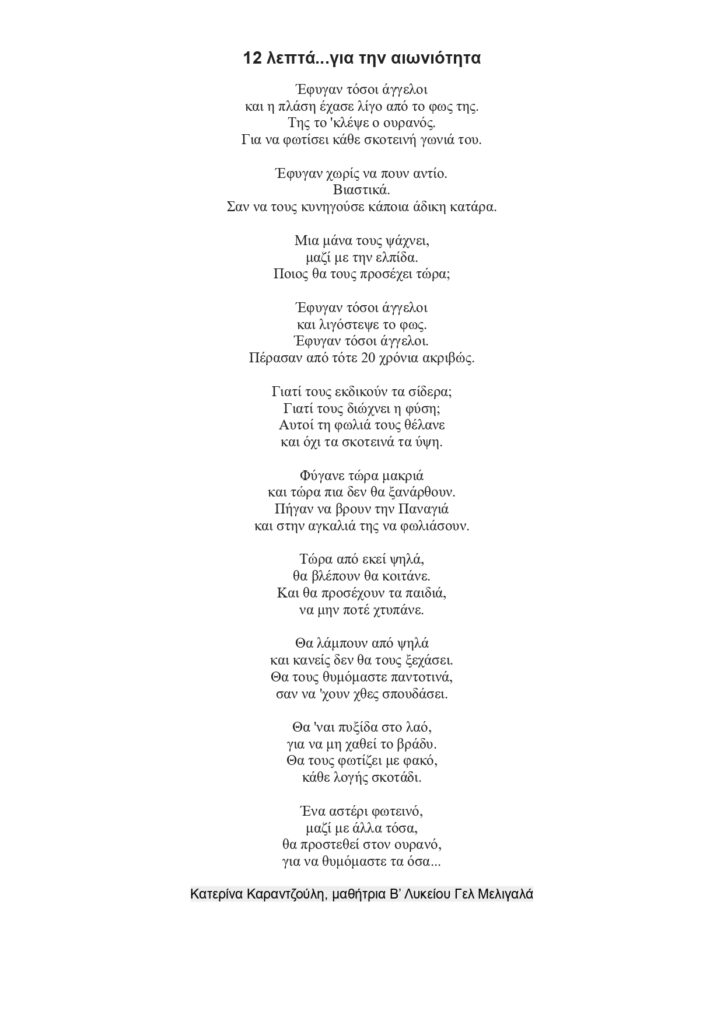 12 λεπτά...για την αιωνιότητα

Έφυγαν τόσοι άγγελοι
και η πλάση έχασε λίγο από το φως της.
Της το 'κλέψε ο ουρανός.
Για να φωτίσει κάθε σκοτεινή γωνιά του.

Έφυγαν χωρίς να πουν αντίο.
Βιαστικά.
Σαν να τους κυνηγούσε κάποια άδικη κατάρα.

Μια μάνα τους ψάχνει,
μαζί με την ελπίδα.
Ποιος θα τους προσέχει τώρα;

Έφυγαν τόσοι άγγελοι
και λιγόστεψε το φως.
Έφυγαν τόσοι άγγελοι.
Πέρασαν από τότε 20 χρόνια ακριβώς.

Γιατί τους εκδικούν τα σίδερα;
Γιατί τους διώχνει η φύση;
Αυτοί τη φωλιά τους θέλανε
και όχι τα σκοτεινά τα ύψη.

Φύγανε τώρα μακριά
και τώρα πια δεν θα ξανάρθουν.
Πήγαν να βρουν την Παναγιά
και στην αγκαλιά της να φωλιάσουν.

Τώρα από εκεί ψηλά,
θα βλέπουν θα κοιτάνε.
Και θα προσέχουν τα παιδιά,
να μην ποτέ χτυπάνε.

Θα λάμπουν από ψηλά
και κανείς δεν θα τους ξεχάσει.
Θα τους θυμόμαστε παντοτινά,
σαν να 'χουν χθες σπουδάσει.

Θα 'ναι πυξίδα στο λαό,
για να μη χαθεί το βράδυ.
Θα τους φωτίζει με φακό,
κάθε λογής σκοτάδι.

Ένα αστέρι φωτεινό,
μαζί με άλλα τόσα,
θα προστεθεί στον ουρανό,
για να θυμόμαστε τα όσα...

Κατερίνα Καραντζούλη, μαθήτρια Β' Λυκείου Γελ Μελιγαλά